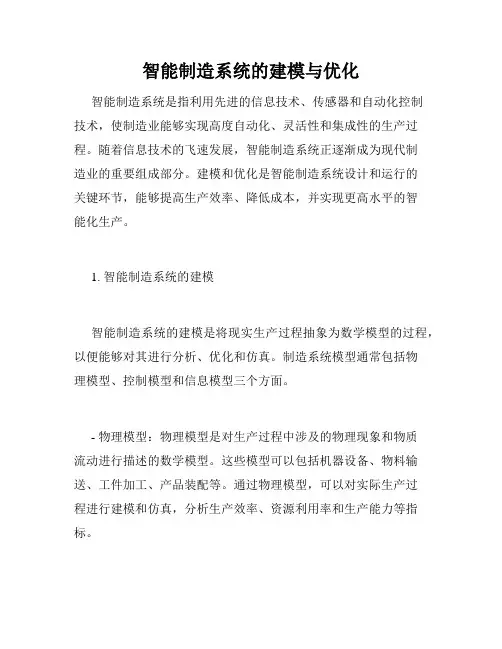 智能制造系统的建模与优化

智能制造系统是指利用先进的信息技术、传感器和自动化控制技术，使制造业能够实现高度自动化、灵活性和集成性的生产过程。随着信息技术的飞速发展，智能制造系统正逐渐成为现代制造业的重要组成部分。建模和优化是智能制造系统设计和运行的关键环节，能够提高生产效率、降低成本，并实现更高水平的智能化生产。

1. 智能制造系统的建模

智能制造系统的建模是将现实生产过程抽象为数学模型的过程，以便能够对其进行分析、优化和仿真。制造系统模型通常包括物理模型、控制模型和信息模型三个方面。

- 物理模型：物理模型是对生产过程中涉及的物理现象和物质流动进行描述的数学模型。这些模型可以包括机器设备、物料输送、工件加工、产品装配等。通过物理模型，可以对实际生产过程进行建模和仿真，分析生产效率、资源利用率和生产能力等指标。